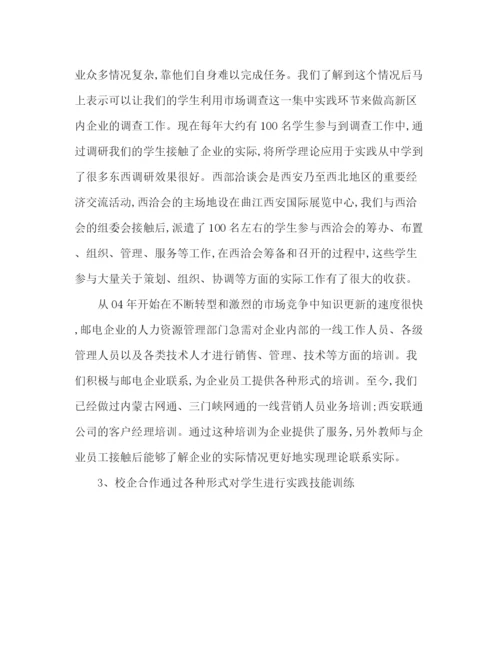 业众多情况复杂,靠他们自身难以完成任务。我们了解到这个情况后马上表示可以让我们的学生利用市场调查这一集中实践环节来做高新区内企业的调查工作。现在每年大约有100名学生参与到调查工作中,通过调研我们的学生接触了企业的实际,将所学理论应用于实践从中学到了很多东西调研效果很好。西部洽谈会是西安乃至西北地区的重要经济交流活动,西洽会的主场地设在曲江西安国际展览中心,我们与西洽会的组委会接触后,派遣了100名左右的学生参与西洽会的筹办、布置、组织、管理、服务等工作,在西洽会筹备和召开的过程中,这些学生参与大量关于策划、组织、协调等方面的实际工作有了很大的收获。

从04年开始在不断转型和激烈的市场竞争中知识更新的速度很快,邮电企业的人力资源管理部门急需对企业内部的一线工作人员、各级管理人员以及各类技术人才进行销售、管理、技术等方面的培训。我们积极与邮电企业联系,为企业员工提供各种形式的培训。至今,我们已经做过内蒙古网通、三门峡网通的一线营销人员业务培训;西安联通公司的客户经理培训。通过这种培训为企业提供了服务,另外教师与企业员工接触后能够了解企业的实际情况更好地实现理论联系实际。

3、校企合作通过各种形式对学生进行实践技能训练